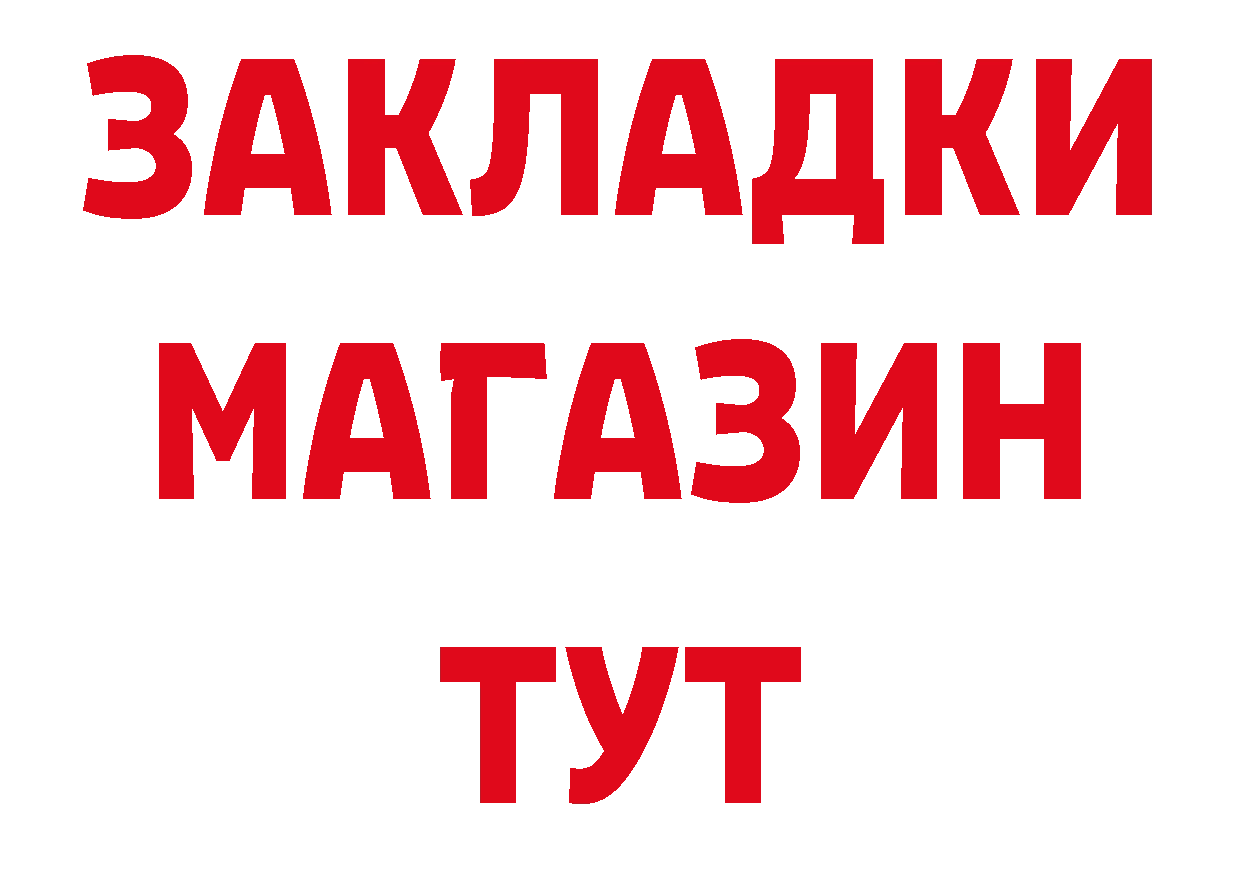 ЗАКЛАДКИ
МАГАЗИН
ТУТ